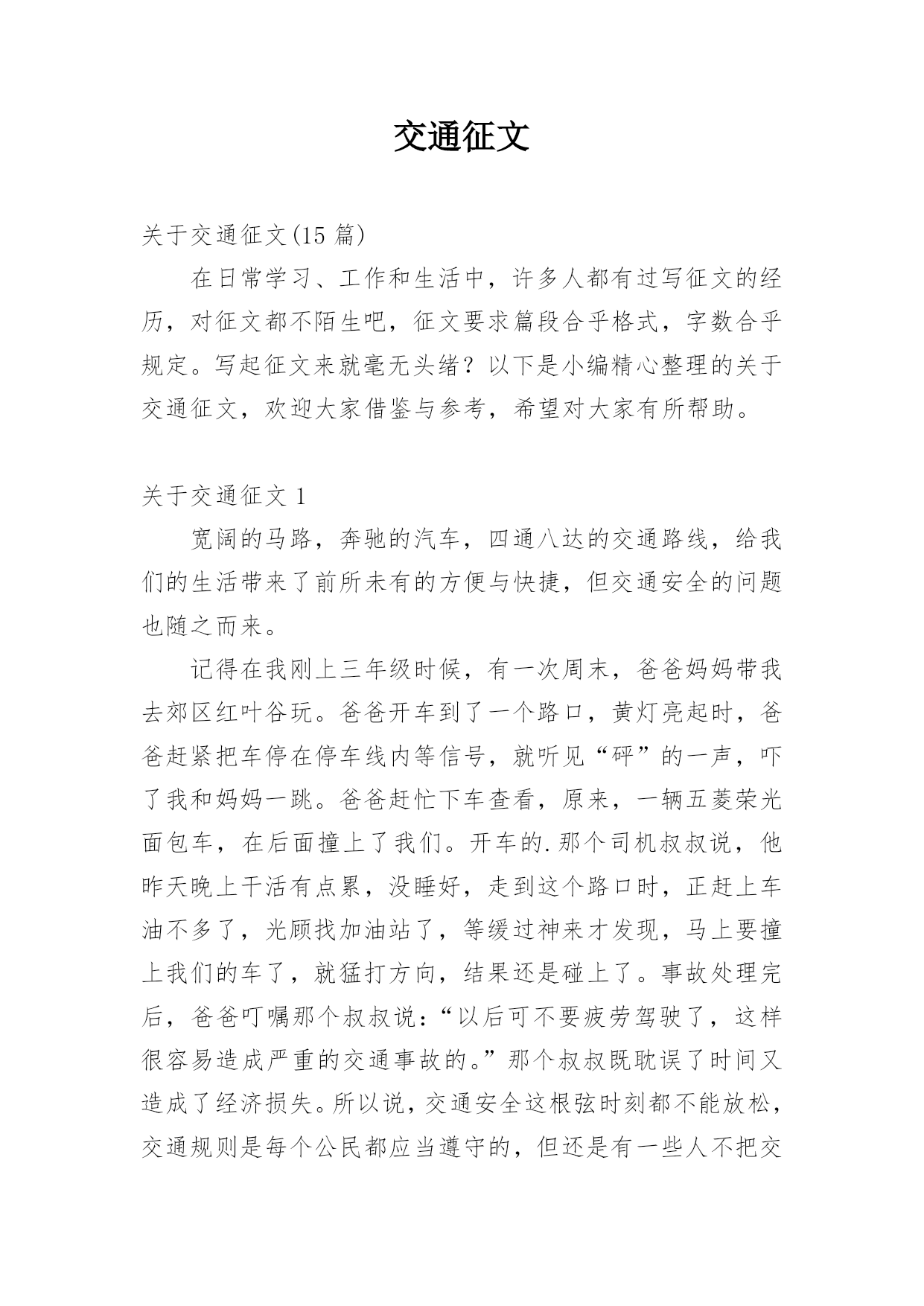 交通征文

关于交通征文(15 篇)

在日常学习、工作和生活中，许多人都有过写征文的经历，对征文都不陌生吧，征文要求篇段合乎格式，字数合乎规定。写起征文来就毫无头绪？以下是小编精心整理的关于交通征文，欢迎大家借鉴与参考，希望对大家有所帮助。

关于交通征文 1

宽阔的马路，奔驰的汽车，四通八达的交通路线，给我们的生活带来了前所未有的方便与快捷，但交通安全的问题也随之而来。

记得在我刚上三年级时候，有一次周末，爸爸妈妈带我去郊区红叶谷玩。爸爸开车到了一个路口，黄灯亮起时，爸爸赶紧把车停在停车线内等信号，就听见“砰”的一声，吓了我和妈妈一跳。爸爸赶忙下车查看，原来，一辆五菱荣光面包车，在后面撞上了我们。开车的.那个司机叔叔说，他昨天晚上干活有点累，没睡好，走到这个路口时，正赶上车油不多了，光顾找加油站了，等缓过神来才发现，马上要撞上我们的车了，就猛打方向，结果还是碰上了。事故处理完后，爸爸叮嘱那个叔叔说：“以后可不要疲劳驾驶了，这样很容易造成严重的交通事故的。”那个叔叔既耽误了时间又造成了经济损失。所以说，交通安全这根弦时刻都不能放松，交通规则是每个公民都应当遵守的，但还是有一些人不把交